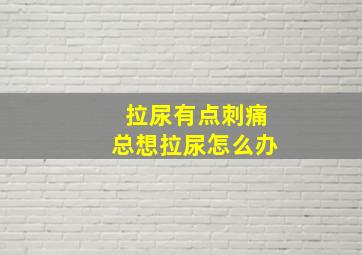 拉尿有点刺痛
总想拉尿怎么办